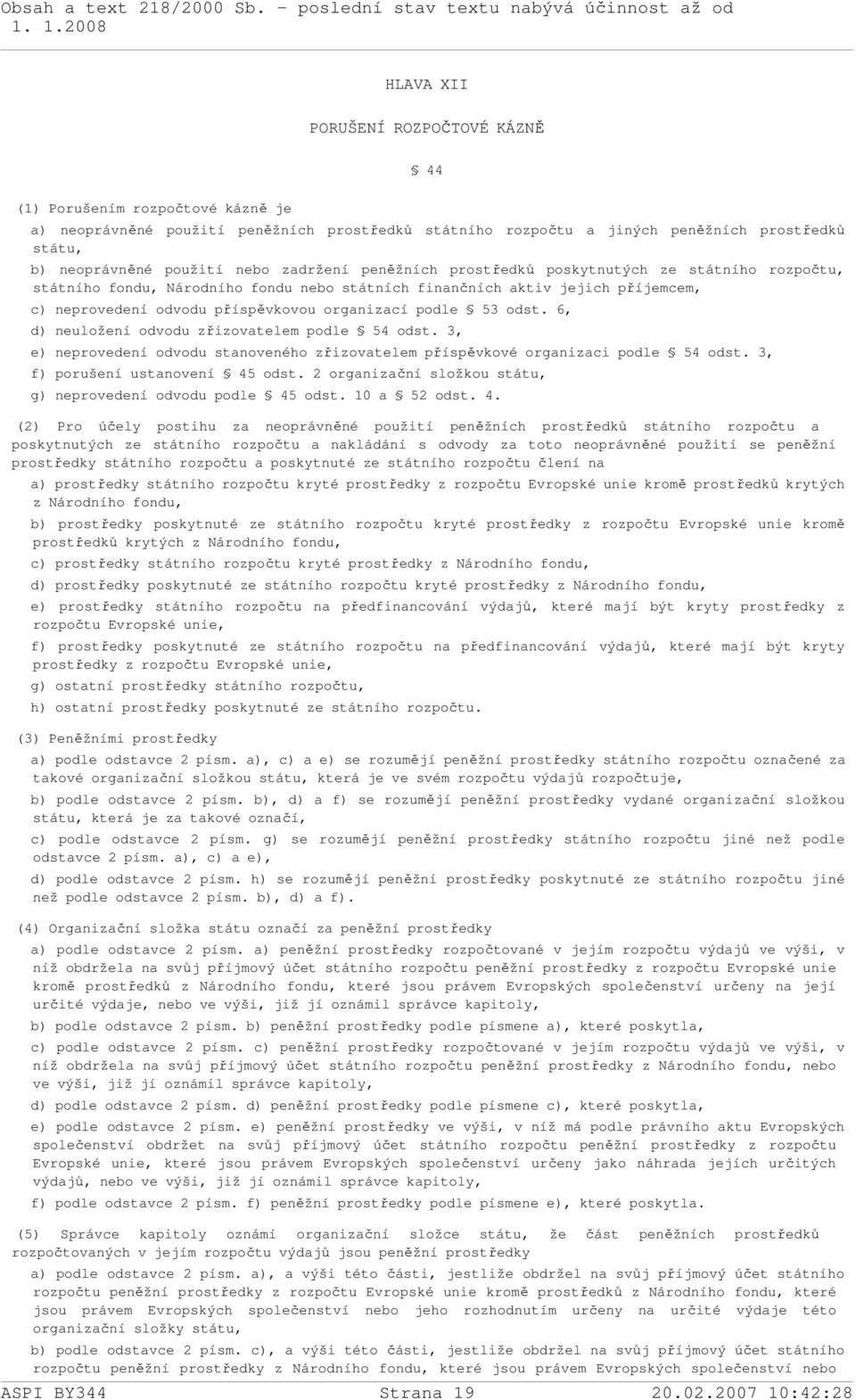 Obsah a text 218/2000 Sb. - poslední stav textu nabývá účinnost až od 1. 1.2008

HLAVA XII

PORUŠENÍ ROZPOČTOVÉ KÁZNĚ

§ 44

(1) Porušením rozpočtové kázně je

a) neoprávněné použití peněžních prostředků státního rozpočtu a jiných peněžních prostředků státu,

b) neoprávněné použití nebo zadržení peněžních prostředků poskytnutých ze státního rozpočtu, státního fondu, Národního fondu nebo státních finančních aktiv jejich příjemcem,

c) neprovedení odvodu příspěvkovou organizací podle § 53 odst. 6,

d) neuložení odvodu zřizovatelem podle § 54 odst. 3,

e) neprovedení odvodu stanoveného zřizovatelem příspěvkové organizaci podle § 54 odst. 3,

f) porušení ustanovení § 45 odst. 2 organizační složkou státu,

g) neprovedení odvodu podle § 45 odst. 10 a § 52 odst. 4.

(2) Pro účely postihu za neoprávněné použití peněžních prostředků státního rozpočtu a poskytnutých ze státního rozpočtu a nakládání s odvody za toto neoprávněné použití se peněžní prostředky státního rozpočtu a poskytnuté ze státního rozpočtu člení na

a) prostředky státního rozpočtu kryté prostředky z rozpočtu Evropské unie kromě prostředků krytých z Národního fondu,

b) prostředky poskytnuté ze státního rozpočtu kryté prostředky z rozpočtu Evropské unie kromě prostředků krytých z Národního fondu,

c) prostředky státního rozpočtu kryté prostředky z Národního fondu,

d) prostředky poskytnuté ze státního rozpočtu kryté prostředky z Národního fondu,

e) prostředky státního rozpočtu na předfinancování výdajů, které mají být kryty prostředky z rozpočtu Evropské unie,

f) prostředky poskytnuté ze státního rozpočtu na předfinancování výdajů, které mají být kryty prostředky z rozpočtu Evropské unie,

g) ostatní prostředky státního rozpočtu,

h) ostatní prostředky poskytnuté ze státního rozpočtu.

(3) Peněžními prostředky

a) podle odstavce 2 písm. a), c) a e) se rozumějí peněžní prostředky státního rozpočtu označené za takové organizační složkou státu, která je ve svém rozpočtu výdajů rozpočtuje,

b) podle odstavce 2 písm. b), d) a f) se rozumějí peněžní prostředky vydané organizační složkou státu, která je za takové označí,

c) podle odstavce 2 písm. g) se rozumějí peněžní prostředky státního rozpočtu jiné než podle odstavce 2 písm. a), c) a e),

d) podle odstavce 2 písm. h) se rozumějí peněžní prostředky poskytnuté ze státního rozpočtu jiné než podle odstavce 2 písm. b), d) a f).

(4) Organizační složka státu označí za peněžní prostředky

a) podle odstavce 2 písm. a) peněžní prostředky rozpočtované v jejím rozpočtu výdajů ve výši, v níž obdržela na svůj příjmový účet státního rozpočtu peněžní prostředky z rozpočtu Evropské unie kromě prostředků z Národního fondu, které jsou právem Evropských společenství určeny na její určité výdaje, nebo ve výši, již jí oznámil správce kapitoly,

b) podle odstavce 2 písm. b) peněžní prostředky podle písmene a), které poskytla,

c) podle odstavce 2 písm. c) peněžní prostředky rozpočtované v jejím rozpočtu výdajů ve výši, v níž obdržela na svůj příjmový účet státního rozpočtu peněžní prostředky z Národního fondu, nebo ve výši, již jí oznámil správce kapitoly,

d) podle odstavce 2 písm. d) peněžní prostředky podle písmene c), které poskytla,

e) podle odstavce 2 písm. e) peněžní prostředky ve výši, v níž má podle právního aktu Evropských společenství obdržet na svůj příjmový účet státního rozpočtu peněžní prostředky z rozpočtu Evropské unie, které jsou právem Evropských společenství určeny jako náhrada jejích určitých výdajů, nebo ve výši, již jí oznámil správce kapitoly,

f) podle odstavce 2 písm. f) peněžní prostředky podle písmene e), které poskytla.

(5) Správce kapitoly oznámí organizační složce státu, že část peněžních prostředků rozpočtovaných v jejím rozpočtu výdajů jsou peněžní prostředky

a) podle odstavce 2 písm. a), a výši této části, jestliže obdržel na svůj příjmový účet státního rozpočtu peněžní prostředky z rozpočtu Evropské unie kromě prostředků z Národního fondu, které jsou právem Evropských společenství nebo jeho rozhodnutím určeny na určité výdaje této organizační složky státu,

b) podle odstavce 2 písm. c), a výši této části, jestliže obdržel na svůj příjmový účet státního rozpočtu peněžní prostředky z Národního fondu, které jsou právem Evropských společenství nebo

ASPI BY344 Strana 19 20.02.2007 10:42:28